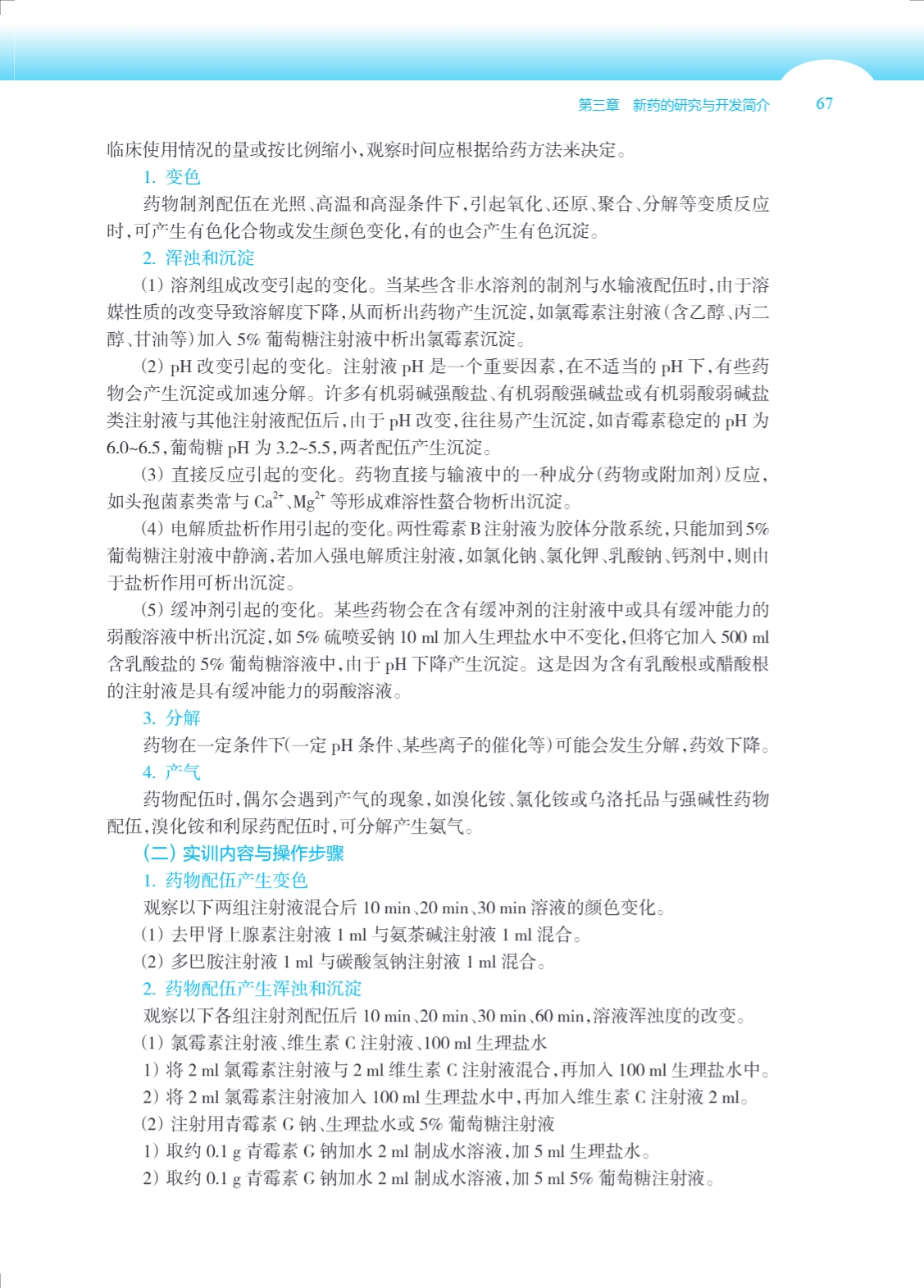 第三章　新药的研究与开发简介　67

临床使用情况的量或按比例缩小，观察时间应根据给药方法来决定。

1. 变色

药物制剂配伍在光照、高温和高湿条件下，引起氧化、还原、聚合、分解等变质反应时，可产生有色化合物或发生颜色变化，有的也会产生有色沉淀。

2. 浑浊和沉淀

(1) 溶剂组成改变引起的变化。当某些含非水溶剂的制剂与水输液配伍时，由于溶媒性质的改变导致溶解度下降，从而析出药物产生沉淀，如氯霉素注射液（含乙醇、丙二醇、甘油等）加入 5% 葡萄糖注射液中析出氯霉素沉淀。

(2) pH 改变引起的变化。注射液 pH 是一个重要因素，在不适当的 pH 下，有些药物会产生沉淀或加速分解。许多有机弱碱强酸盐、有机弱酸强碱盐或有机弱酸弱碱盐类注射液与其他注射液配伍后，由于 pH 改变，往往易产生沉淀，如青霉素稳定的 pH 为 6.0~6.5，葡萄糖 pH 为 3.2~5.5，两者配伍产生沉淀。

(3) 直接反应引起的变化。药物直接与输液中的一种成分（药物或附加剂）反应，如头孢菌素类常与 $Ca^{2+}$、$Mg^{2+}$ 等形成难溶性螯合物析出沉淀。

(4) 电解质盐析作用引起的变化。两性霉素 B 注射液为胶体分散系统，只能加到 5% 葡萄糖注射液中静滴，若加入强电解质注射液，如氯化钠、氯化钾、乳酸钠、钙剂中，则由于盐析作用可析出沉淀。

(5) 缓冲剂引起的变化。某些药物会在含有缓冲剂的注射液中或具有缓冲能力的弱酸溶液中析出沉淀，如 5% 硫喷妥钠 10 ml 加入生理盐水中不变化，但将它加入 500 ml 含乳酸盐的 5% 葡萄糖溶液中，由于 pH 下降产生沉淀。这是因为含有乳酸根或醋酸根的注射液是具有缓冲能力的弱酸溶液。

3. 分解

药物在一定条件下（一定 pH 条件、某些离子的催化等）可能会发生分解，药效下降。

4. 产气

药物配伍时，偶尔会遇到产气的现象，如溴化铵、氯化铵或乌洛托品与强碱性药物配伍，溴化铵和利尿药配伍时，可分解产生氨气。

（二）实训内容与操作步骤

1. 药物配伍产生变色

观察以下两组注射液混合后 10 min、20 min、30 min 溶液的颜色变化。

(1) 去甲肾上腺素注射液 1 ml 与氨茶碱注射液 1 ml 混合。

(2) 多巴胺注射液 1 ml 与碳酸氢钠注射液 1 ml 混合。

2. 药物配伍产生浑浊和沉淀

观察以下各组注射剂配伍后 10 min、20 min、30 min、60 min，溶液浑浊度的改变。

(1) 氯霉素注射液、维生素 C 注射液、100 ml 生理盐水

1) 将 2 ml 氯霉素注射液与 2 ml 维生素 C 注射液混合，再加入 100 ml 生理盐水中。

2) 将 2 ml 氯霉素注射液加入 100 ml 生理盐水中，再加入维生素 C 注射液 2 ml。

(2) 注射用青霉素 G 钠、生理盐水或 5% 葡萄糖注射液

1) 取约 0.1 g 青霉素 G 钠加水 2 ml 制成水溶液，加 5 ml 生理盐水。

2) 取约 0.1 g 青霉素 G 钠加水 2 ml 制成水溶液，加 5 ml 5% 葡萄糖注射液。